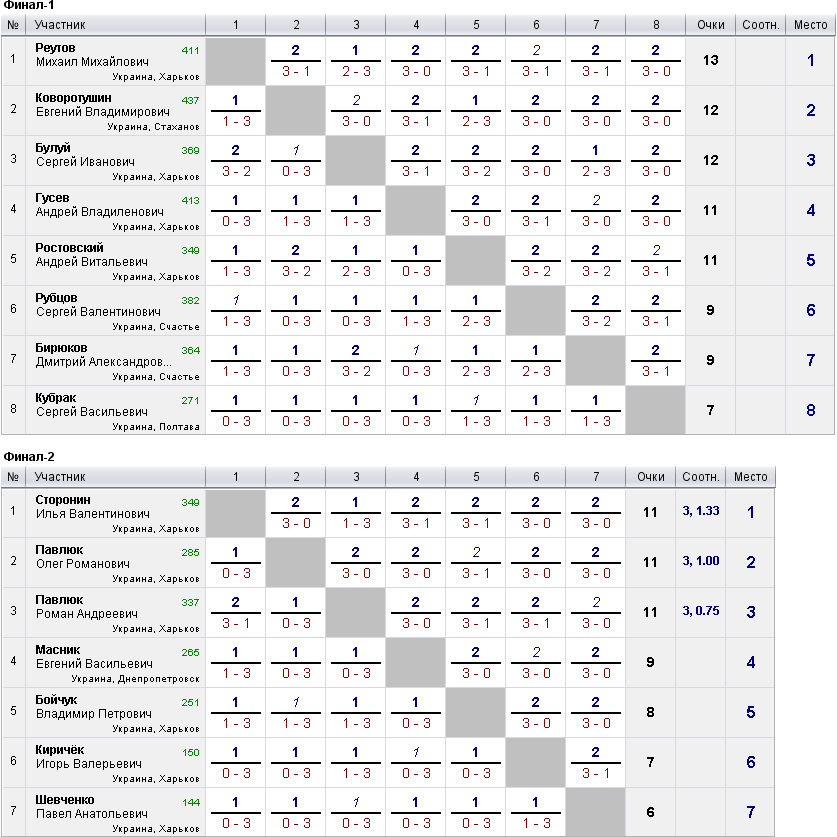 Финал-1

| № | Участник | 1 | 2 | 3 | 4 | 5 | 6 | 7 | 8 | Очки | Соотн. | Место |
|---|---|---|---|---|---|---|---|---|---|---|---|---|
| 1 | Реутов Михаил Михайлович 411 Украина, Харьков | | 2 3 - 1 | 1 2 - 3 | 2 3 - 0 | 2 3 - 1 | 2 3 - 1 | 2 3 - 1 | 2 3 - 0 | 13 | | 1 |
| 2 | Коворотушин Евгений Владимирович 437 Украина, Стаханов | 1 1 - 3 | | 2 3 - 0 | 2 3 - 1 | 1 2 - 3 | 2 3 - 0 | 2 3 - 0 | 2 3 - 0 | 12 | | 2 |
| 3 | Булуй Сергей Иванович 369 Украина, Харьков | 2 3 - 2 | 1 0 - 3 | | 2 3 - 1 | 2 3 - 2 | 2 3 - 0 | 1 2 - 3 | 2 3 - 0 | 12 | | 3 |
| 4 | Гусев Андрей Владиленович 413 Украина, Харьков | 1 0 - 3 | 1 1 - 3 | 1 1 - 3 | | 2 3 - 0 | 2 3 - 1 | 2 3 - 0 | 2 3 - 0 | 11 | | 4 |
| 5 | Ростовский Андрей Витальевич 349 Украина, Харьков | 1 1 - 3 | 2 3 - 2 | 1 2 - 3 | 1 0 - 3 | | 2 3 - 2 | 2 3 - 2 | 2 3 - 1 | 11 | | 5 |
| 6 | Рубцов Сергей Валентинович 382 Украина, Счастье | 1 1 - 3 | 1 0 - 3 | 1 0 - 3 | 1 1 - 3 | 1 2 - 3 | | 2 3 - 2 | 2 3 - 1 | 9 | | 6 |
| 7 | Бирюков Дмитрий Александров... 364 Украина, Счастье | 1 1 - 3 | 1 0 - 3 | 2 3 - 2 | 1 0 - 3 | 1 2 - 3 | 1 2 - 3 | | 2 3 - 1 | 9 | | 7 |
| 8 | Кубрак Сергей Васильевич 271 Украина, Полтава | 1 0 - 3 | 1 0 - 3 | 1 0 - 3 | 1 0 - 3 | 1 1 - 3 | 1 1 - 3 | 1 1 - 3 | | 7 | | 8 |

Финал-2

| № | Участник | 1 | 2 | 3 | 4 | 5 | 6 | 7 | Очки | Соотн. | Место |
|---|---|---|---|---|---|---|---|---|---|---|---|
| 1 | Сторонин Илья Валентинович 349 Украина, Харьков | | 2 3 - 0 | 1 1 - 3 | 2 3 - 1 | 2 3 - 1 | 2 3 - 0 | 2 3 - 0 | 11 | 3, 1.33 | 1 |
| 2 | Павлюк Олег Романович 285 Украина, Харьков | 1 0 - 3 | | 2 3 - 0 | 2 3 - 0 | 2 3 - 1 | 2 3 - 0 | 2 3 - 0 | 11 | 3, 1.00 | 2 |
| 3 | Павлюк Роман Андреевич 337 Украина, Харьков | 2 3 - 1 | 1 0 - 3 | | 2 3 - 0 | 2 3 - 1 | 2 3 - 1 | 2 3 - 0 | 11 | 3, 0.75 | 3 |
| 4 | Масник Евгений Васильевич 265 Украина, Днепропетровск | 1 1 - 3 | 1 0 - 3 | 1 0 - 3 | | 2 3 - 0 | 2 3 - 0 | 2 3 - 0 | 9 | | 4 |
| 5 | Бойчук Владимир Петрович 251 Украина, Харьков | 1 1 - 3 | 1 1 - 3 | 1 1 - 3 | 1 0 - 3 | | 2 3 - 0 | 2 3 - 0 | 8 | | 5 |
| 6 | Киричёк Игорь Валерьевич 150 Украина, Харьков | 1 0 - 3 | 1 0 - 3 | 1 1 - 3 | 1 0 - 3 | 1 0 - 3 | | 2 3 - 1 | 7 | | 6 |
| 7 | Шевченко Павел Анатольевич 144 Украина, Харьков | 1 0 - 3 | 1 0 - 3 | 1 0 - 3 | 1 0 - 3 | 1 0 - 3 | 1 1 - 3 | | 6 | | 7 |